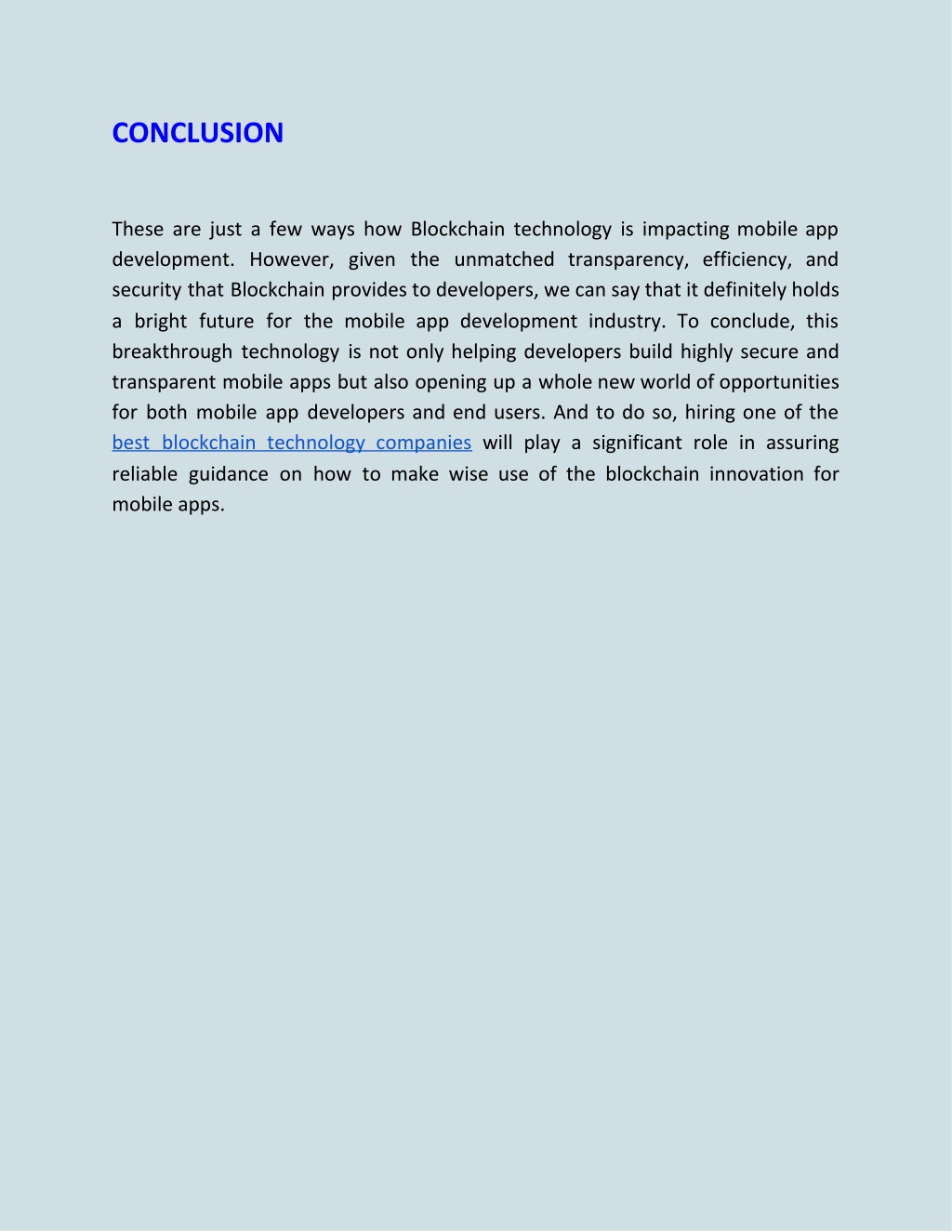 CONCLUSION

These are just a few ways how Blockchain technology is impacting mobile app development. However, given the unmatched transparency, efficiency, and security that Blockchain provides to developers, we can say that it definitely holds a bright future for the mobile app development industry. To conclude, this breakthrough technology is not only helping developers build highly secure and transparent mobile apps but also opening up a whole new world of opportunities for both mobile app developers and end users. And to do so, hiring one of the best blockchain technology companies will play a significant role in assuring reliable guidance on how to make wise use of the blockchain innovation for mobile apps.